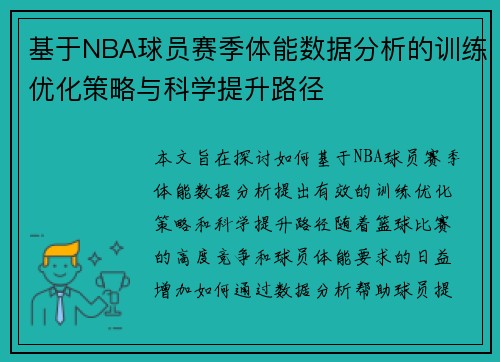 基于NBA球员赛季体能数据分析的训练优化策略与科学提升路径

本文旨在探讨如何基于NBA球员赛季体能数据分析提出有效的训练优化策略和科学提升路径随着篮球比赛的高度竞争和球员体能要求的日益增加如何通过数据分析帮助球员提